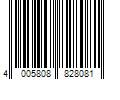 4 005808 828081